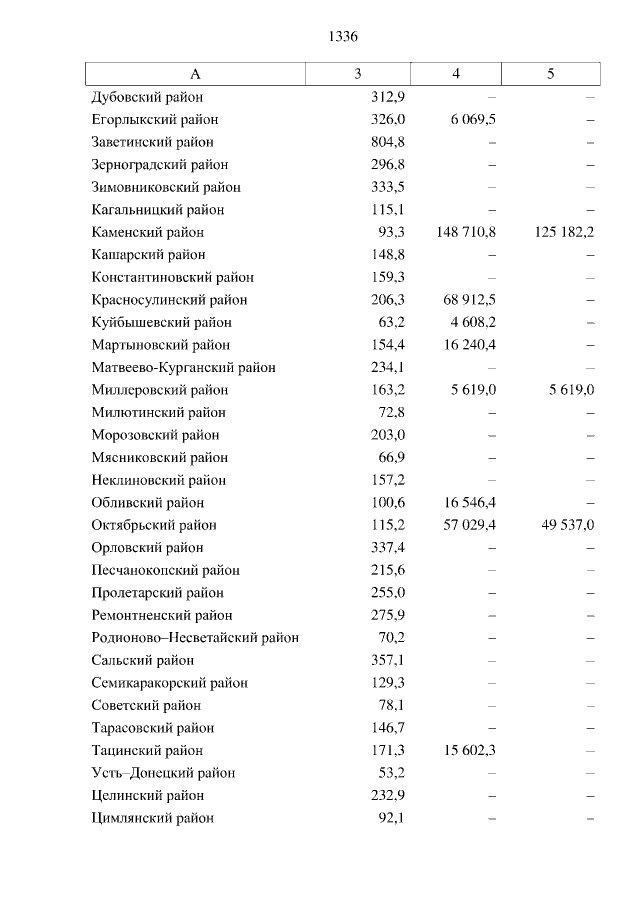 1336

| А | 3 | 4 | 5 |
|---|---|---|---|
| Дубовский район | 312,9 | – | – |
| Егорлыкский район | 326,0 | 6 069,5 | – |
| Заветинский район | 804,8 | – | – |
| Зерноградский район | 296,8 | – | – |
| Зимовниковский район | 333,5 | – | – |
| Кагальницкий район | 115,1 | – | – |
| Каменский район | 93,3 | 148 710,8 | 125 182,2 |
| Кашарский район | 148,8 | – | – |
| Константиновский район | 159,3 | – | – |
| Красносулинский район | 206,3 | 68 912,5 | – |
| Куйбышевский район | 63,2 | 4 608,2 | – |
| Мартыновский район | 154,4 | 16 240,4 | – |
| Матвеево-Курганский район | 234,1 | – | – |
| Миллеровский район | 163,2 | 5 619,0 | 5 619,0 |
| Милютинский район | 72,8 | – | – |
| Морозовский район | 203,0 | – | – |
| Мясниковский район | 66,9 | – | – |
| Неклиновский район | 157,2 | – | – |
| Обливский район | 100,6 | 16 546,4 | – |
| Октябрьский район | 115,2 | 57 029,4 | 49 537,0 |
| Орловский район | 337,4 | – | – |
| Песчанокопский район | 215,6 | – | – |
| Пролетарский район | 255,0 | – | – |
| Ремонтненский район | 275,9 | – | – |
| Родионово–Несветайский район | 70,2 | – | – |
| Сальский район | 357,1 | – | – |
| Семикаракорский район | 129,3 | – | – |
| Советский район | 78,1 | – | – |
| Тарасовский район | 146,7 | – | – |
| Тацинский район | 171,3 | 15 602,3 | – |
| Усть–Донецкий район | 53,2 | – | – |
| Целинский район | 232,9 | – | – |
| Цимлянский район | 92,1 | – | – |